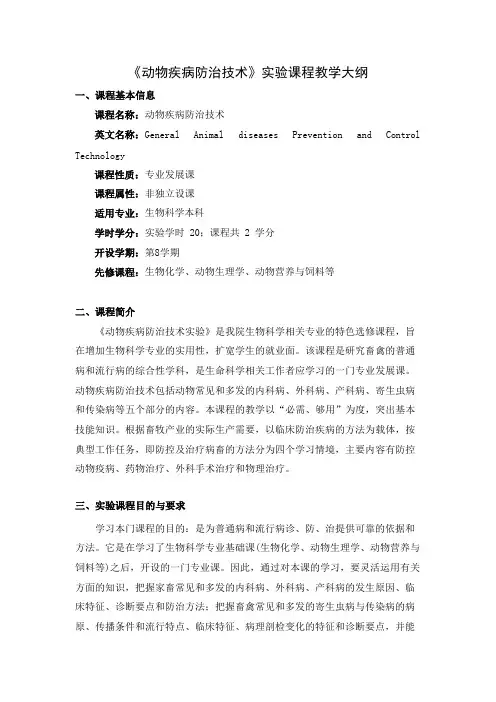 《动物疾病防治技术》实验课程教学大纲

一、课程基本信息

课程名称：动物疾病防治技术

英文名称：General Animal diseases Prevention and Control Technology

课程性质：专业发展课

课程属性：非独立设课

适用专业：生物科学本科

学时学分：实验学时 20；课程共 2 学分

开设学期：第8学期

先修课程：生物化学、动物生理学、动物营养与饲料等

二、课程简介

《动物疾病防治技术实验》是我院生物科学相关专业的特色选修课程，旨在增加生物科学专业的实用性，扩宽学生的就业面。该课程是研究畜禽的普通病和流行病的综合性学科，是生命科学相关工作者应学习的一门专业发展课。动物疾病防治技术包括动物常见和多发的内科病、外科病、产科病、寄生虫病和传染病等五个部分的内容。本课程的教学以“必需、够用”为度，突出基本技能知识。根据畜牧产业的实际生产需要，以临床防治疾病的方法为载体，按典型工作任务，即防控及治疗病畜的方法分为四个学习情境，主要内容有防控动物疫病、药物治疗、外科手术治疗和物理治疗。

三、实验课程目的与要求

学习本门课程的目的：是为普通病和流行病诊、防、治提供可靠的依据和方法。它是在学习了生物科学专业基础课(生物化学、动物生理学、动物营养与饲料等)之后，开设的一门专业课。因此，通过对本课的学习，要灵活运用有关方面的知识，把握家畜常见和多发的内科病、外科病、产科病的发生原因、临床特征、诊断要点和防治方法；把握畜禽常见和多发的寄生虫病与传染病的病原、传播条件和流行特点、临床特征、病理剖检变化的特征和诊断要点，并能